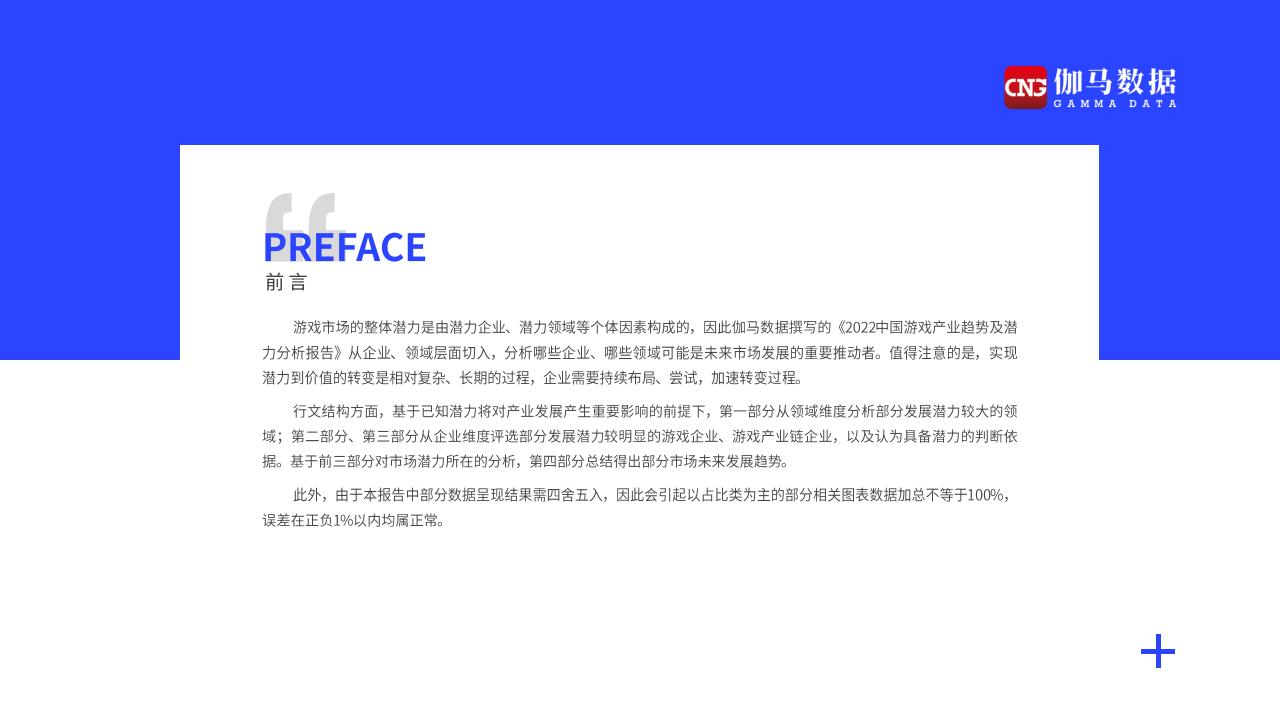 CNG 伽马数据
GAMMA DATA

PREFACE
前言

游戏市场的整体潜力是由潜力企业、潜力领域等个体因素构成的，因此伽马数据撰写的《2022中国游戏产业趋势及潜力分析报告》从企业、领域层面切入，分析哪些企业、哪些领域可能是未来市场发展的重要推动者。值得注意的是，实现潜力到价值的转变是相对复杂、长期的过程，企业需要持续布局、尝试，加速转变过程。

行文结构方面，基于已知潜力将对产业发展产生重要影响的前提下，第一部分从领域维度分析部分发展潜力较大的领域；第二部分、第三部分从企业维度评选部分发展潜力较明显的游戏企业、游戏产业链企业，以及认为具备潜力的判断依据。基于前三部分对市场潜力所在的分析，第四部分总结得出部分市场未来发展趋势。

此外，由于本报告中部分数据呈现结果需四舍五入，因此会引起以占比类为主的部分相关图表数据加总不等于100%，误差在正负1%以内均属正常。